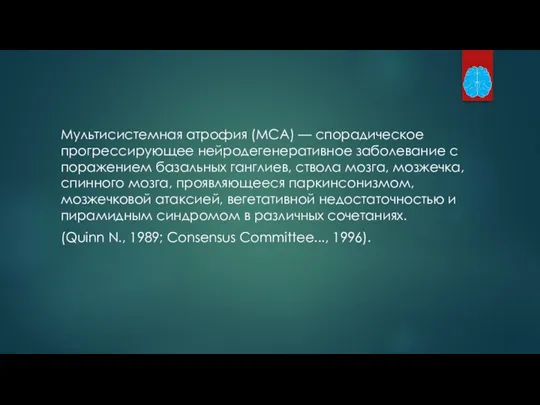 Мультисистемная атрофия (МСА) — спорадическое прогрессирующее нейродегенеративное заболевание с поражением базальных ганглиев, ствола мозга, мозжечка, спинного мозга, проявляющееся паркинсонизмом, мозжечковой атаксией, вегетативной недостаточностью и пирамидным синдромом в различных сочетаниях.

(Quinn N., 1989; Consensus Committee..., 1996).